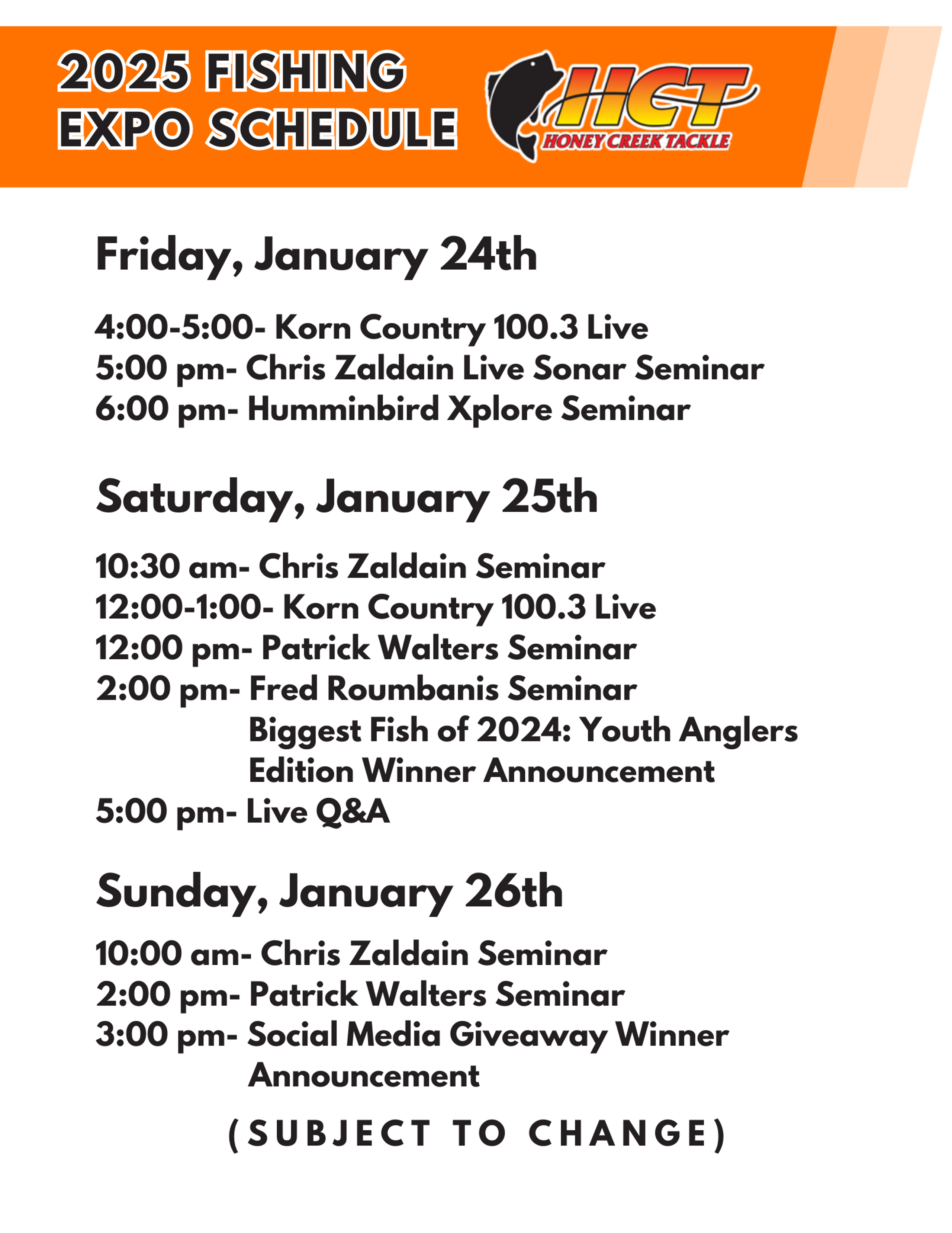 2025 FISHING EXPO SCHEDULE

HCT
HONEY CREEK TACKLE

Friday, January 24th

4:00-5:00- Korn Country 100.3 Live
5:00 pm- Chris Zaldain Live Sonar Seminar
6:00 pm- Humminbird Xplore Seminar

Saturday, January 25th

10:30 am- Chris Zaldain Seminar
12:00-1:00- Korn Country 100.3 Live
12:00 pm- Patrick Walters Seminar
2:00 pm- Fred Roumbanis Seminar
Biggest Fish of 2024: Youth Anglers Edition Winner Announcement
5:00 pm- Live Q&A

Sunday, January 26th

10:00 am- Chris Zaldain Seminar
2:00 pm- Patrick Walters Seminar
3:00 pm- Social Media Giveaway Winner Announcement

(SUBJECT TO CHANGE)